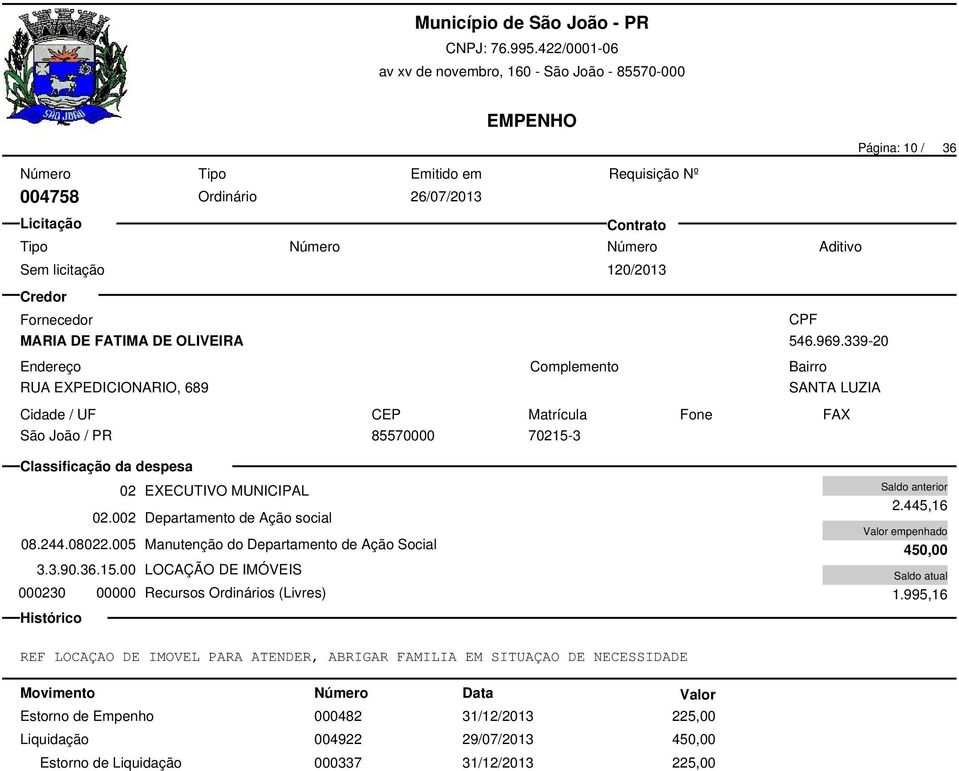 SÃO JOÃO

Município de São João - PR
CNPJ: 76.995.422/0001-06
av xv de novembro, 160 - São João - 85570-000

EMPENHO

Página: 10 / 36

Número
004758

Tipo
Ordinário

Emitido em
26/07/2013

Requisição Nº

Licitação
Tipo
Sem licitação

Número

Contrato
Número
120/2013

Aditivo

Credor
Fornecedor
MARIA DE FATIMA DE OLIVEIRA

CPF
546.969.339-20

Endereço
RUA EXPEDICIONARIO, 689

Complemento

Bairro
SANTA LUZIA

Cidade / UF
São João / PR

CEP
85570000

Matrícula
70215-3

Fone

FAX

Classificação da despesa
02 EXECUTIVO MUNICIPAL
02.002 Departamento de Ação social
08.244.08022.005 Manutenção do Departamento de Ação Social
3.3.90.36.15.00 LOCAÇÃO DE IMÓVEIS
000230 00000 Recursos Ordinários (Livres)

Saldo anterior
2.445,16
Valor empenhado
450,00
Saldo atual
1.995,16

Histórico

REF LOCAÇAO DE IMOVEL PARA ATENDER, ABRIGAR FAMILIA EM SITUAÇAO DE NECESSIDADE

| Movimento | Número | Data | Valor |
|---|---|---|---|
| Estorno de Empenho | 000482 | 31/12/2013 | 225,00 |
| Liquidação | 004922 | 29/07/2013 | 450,00 |
| Estorno de Liquidação | 000337 | 31/12/2013 | 225,00 |